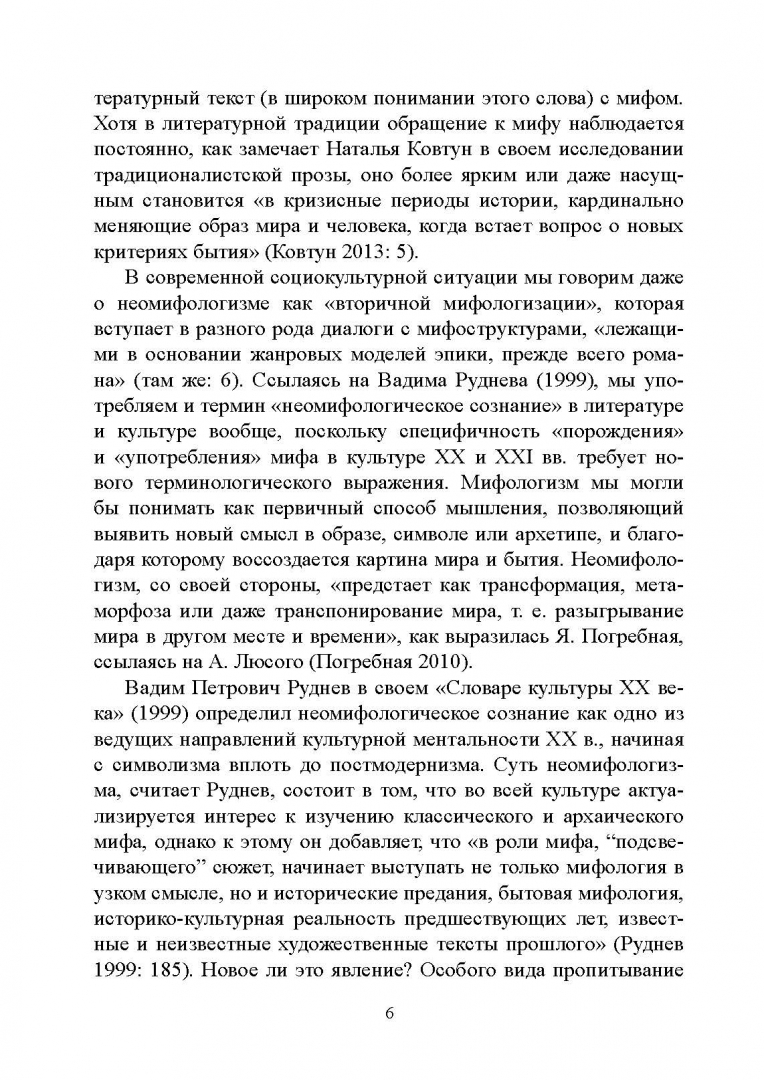 тературный текст (в широком понимании этого слова) с мифом. Хотя в литературной традиции обращение к мифу наблюдается постоянно, как замечает Наталья Ковтун в своем исследовании традиционалистской прозы, оно более ярким или даже насущным становится «в кризисные периоды истории, кардинально меняющие образ мира и человека, когда встает вопрос о новых критериях бытия» (Ковтун 2013: 5).

В современной социокультурной ситуации мы говорим даже о неомифологизме как «вторичной мифологизации», которая вступает в разного рода диалоги с мифоструктурами, «лежащими в основании жанровых моделей эпики, прежде всего романа» (там же: 6). Ссылаясь на Вадима Руднева (1999), мы употребляем и термин «неомифологическое сознание» в литературе и культуре вообще, поскольку специфичность «порождения» и «употребления» мифа в культуре XX и XXI вв. требует нового терминологического выражения. Мифологизм мы могли бы понимать как первичный способ мышления, позволяющий выявить новый смысл в образе, символе или архетипе, и благодаря которому воссоздается картина мира и бытия. Неомифологизм, со своей стороны, «предстает как трансформация, метаморфоза или даже транспонирование мира, т. е. разыгрывание мира в другом месте и времени», как выразилась Я. Погребная, ссылаясь на А. Люсого (Погребная 2010).

Вадим Петрович Руднев в своем «Словаре культуры XX века» (1999) определил неомифологическое сознание как одно из ведущих направлений культурной ментальности XX в., начиная с символизма вплоть до постмодернизма. Суть неомифологизма, считает Руднев, состоит в том, что во всей культуре актуализируется интерес к изучению классического и архаического мифа, однако к этому он добавляет, что «в роли мифа, “подсвечивающего” сюжет, начинает выступать не только мифология в узком смысле, но и исторические предания, бытовая мифология, историко-культурная реальность предшествующих лет, известные и неизвестные художественные тексты прошлого» (Руднев 1999: 185). Новое ли это явление? Особого вида пропитывание

6